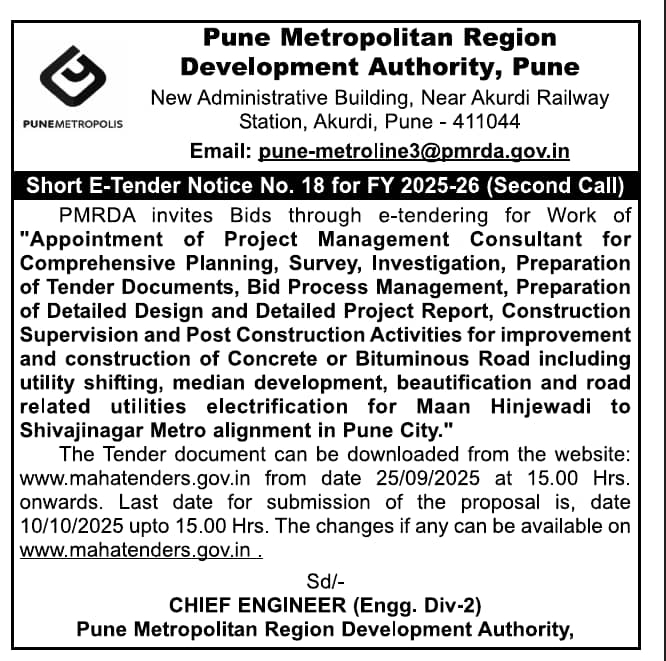 PUNEMETROPOLIS

Pune Metropolitan Region Development Authority, Pune

New Administrative Building, Near Akurdi Railway Station, Akurdi, Pune - 411044

Email: pune-metroline3@pmrda.gov.in

Short E-Tender Notice No. 18 for FY 2025-26 (Second Call)

PMRDA invites Bids through e-tendering for Work of "Appointment of Project Management Consultant for Comprehensive Planning, Survey, Investigation, Preparation of Tender Documents, Bid Process Management, Preparation of Detailed Design and Detailed Project Report, Construction Supervision and Post Construction Activities for improvement and construction of Concrete or Bituminous Road including utility shifting, median development, beautification and road related utilities electrification for Maan Hinjewadi to Shivajinagar Metro alignment in Pune City."

The Tender document can be downloaded from the website: www.mahatenders.gov.in from date 25/09/2025 at 15.00 Hrs. onwards. Last date for submission of the proposal is, date 10/10/2025 upto 15.00 Hrs. The changes if any can be available on www.mahatenders.gov.in .

Sd/-
CHIEF ENGINEER (Engg. Div-2)
Pune Metropolitan Region Development Authority,